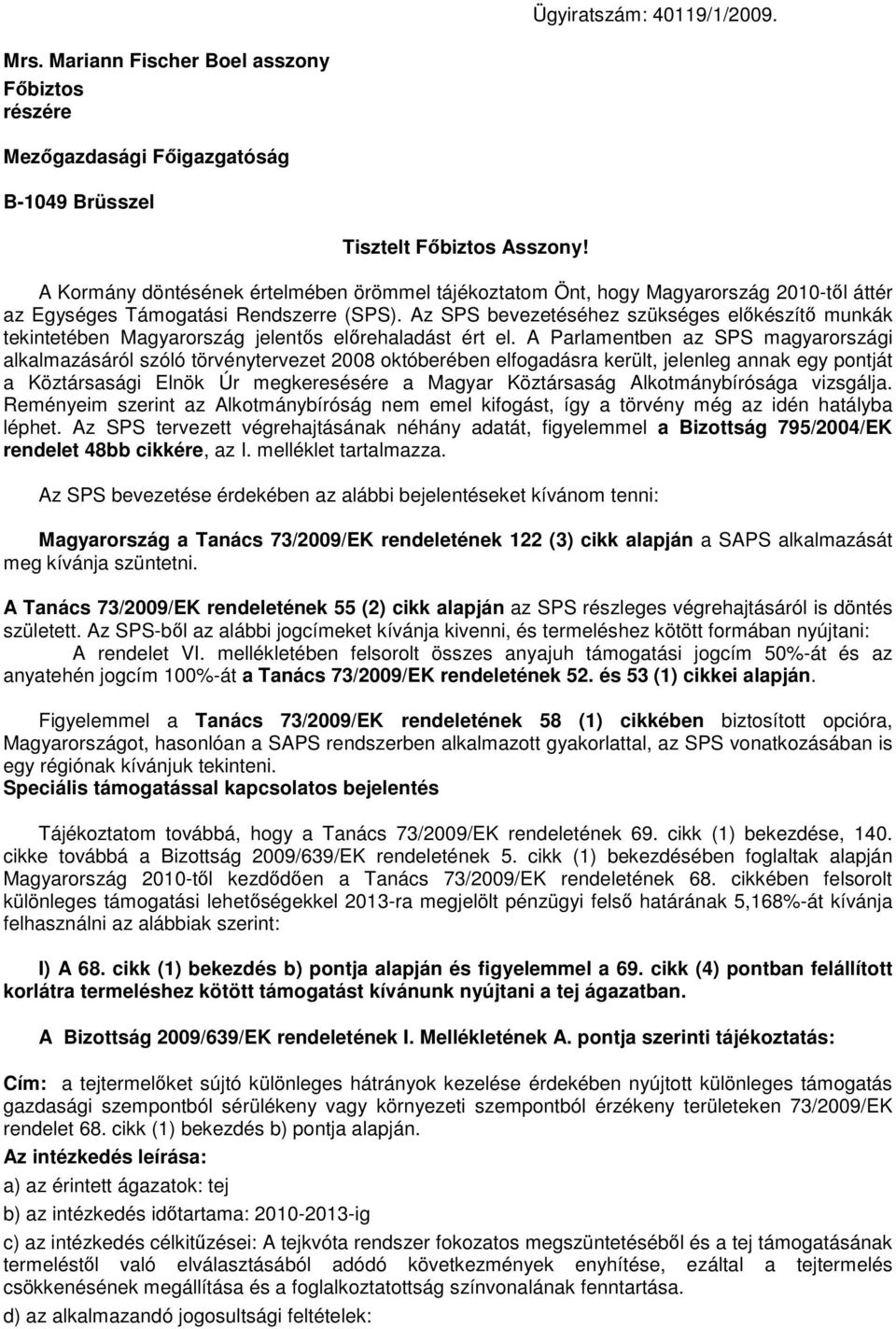 Ügyiratszám: 40119/1/2009.

Mrs. Mariann Fischer Boel asszony
Főbiztos
részére

Mezőgazdasági Főigazgatóság

B-1049 Brüsszel

Tisztelt Főbiztos Asszony!

A Kormány döntésének értelmében örömmel tájékoztatom Önt, hogy Magyarország 2010-től áttér az Egységes Támogatási Rendszerre (SPS). Az SPS bevezetéséhez szükséges előkészítő munkák tekintetében Magyarország jelentős előrehaladást ért el. A Parlamentben az SPS magyarországi alkalmazásáról szóló törvénytervezet 2008 októberében elfogadásra került, jelenleg annak egy pontját a Köztársasági Elnök Úr megkeresésére a Magyar Köztársaság Alkotmánybírósága vizsgálja. Reményeim szerint az Alkotmánybíróság nem emel kifogást, így a törvény még az idén hatályba léphet. Az SPS tervezett végrehajtásának néhány adatát, figyelemmel a Bizottság 795/2004/EK rendelet 48bb cikkére, az I. melléklet tartalmazza.

Az SPS bevezetése érdekében az alábbi bejelentéseket kívánom tenni:

Magyarország a Tanács 73/2009/EK rendeletének 122 (3) cikk alapján a SAPS alkalmazását meg kívánja szüntetni.

A Tanács 73/2009/EK rendeletének 55 (2) cikk alapján az SPS részleges végrehajtásáról is döntés született. Az SPS-ből az alábbi jogcímeket kívánja kivenni, és termeléshez kötött formában nyújtani:
A rendelet VI. mellékletében felsorolt összes anyajuh támogatási jogcím 50%-át és az anyatehén jogcím 100%-át a Tanács 73/2009/EK rendeletének 52. és 53 (1) cikkei alapján.

Figyelemmel a Tanács 73/2009/EK rendeletének 58 (1) cikkében biztosított opcióra, Magyarországot, hasonlóan a SAPS rendszerben alkalmazott gyakorlattal, az SPS vonatkozásában is egy régiónak kívánjuk tekinteni.
Speciális támogatással kapcsolatos bejelentés

Tájékoztatom továbbá, hogy a Tanács 73/2009/EK rendeletének 69. cikk (1) bekezdése, 140. cikke továbbá a Bizottság 2009/639/EK rendeletének 5. cikk (1) bekezdésében foglaltak alapján Magyarország 2010-től kezdődően a Tanács 73/2009/EK rendeletének 68. cikkében felsorolt különleges támogatási lehetőségekkel 2013-ra megjelölt pénzügyi felső határának 5,168%-át kívánja felhasználni az alábbiak szerint:

I) A 68. cikk (1) bekezdés b) pontja alapján és figyelemmel a 69. cikk (4) pontban felállított korlátra termeléshez kötött támogatást kívánunk nyújtani a tej ágazatban.

A Bizottság 2009/639/EK rendeletének I. Mellékletének A. pontja szerinti tájékoztatás:

Cím: a tejtermelőket sújtó különleges hátrányok kezelése érdekében nyújtott különleges támogatás gazdasági szempontból sérülékeny vagy környezeti szempontból érzékeny területeken 73/2009/EK rendelet 68. cikk (1) bekezdés b) pontja alapján.
Az intézkedés leírása:
a) az érintett ágazatok: tej
b) az intézkedés időtartama: 2010-2013-ig
c) az intézkedés célkitűzései: A tejkvóta rendszer fokozatos megszüntetéséből és a tej támogatásának termeléstől való elválasztásából adódó következmények enyhítése, ezáltal a tejtermelés csökkenésének megállítása és a foglalkoztatottság színvonalának fenntartása.
d) az alkalmazandó jogosultsági feltételek: